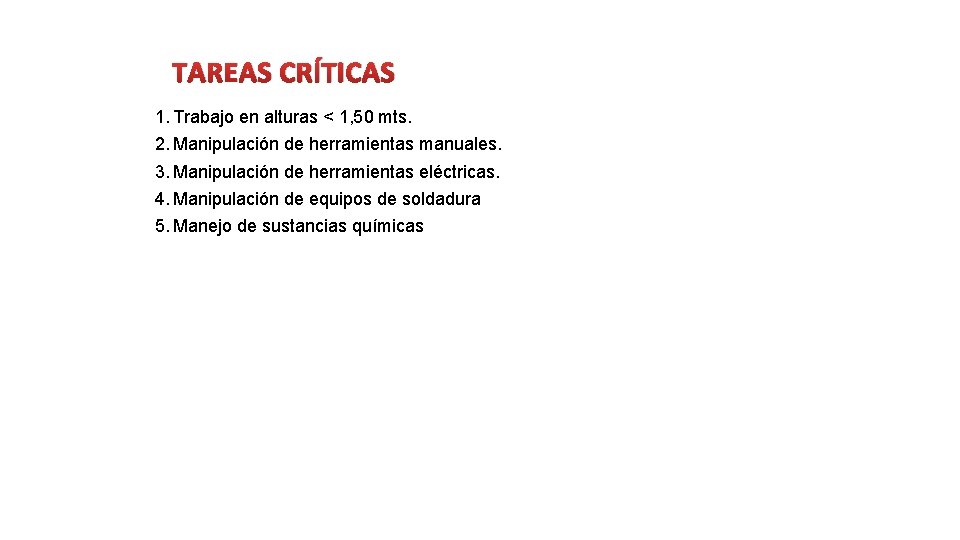 TAREAS CRÍTICAS

1. Trabajo en alturas < 1,50 mts.
2. Manipulación de herramientas manuales.
3. Manipulación de herramientas eléctricas.
4. Manipulación de equipos de soldadura
5. Manejo de sustancias químicas